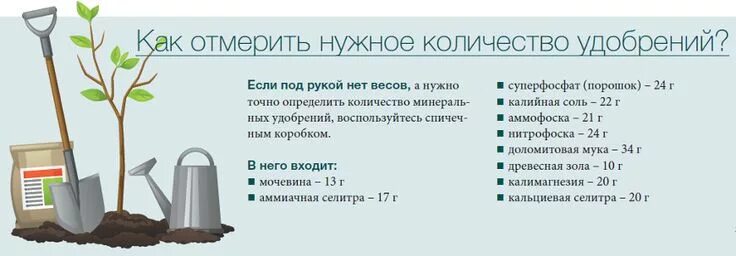 Как отмерить нужное количество удобрений?

Если под рукой нет весов, а нужно точно определить количество минеральных удобрений, воспользуйтесь спичечным коробком.

В него входит:
■ мочевина – 13 г
■ аммиачная селитра – 17 г

■ суперфосфат (порошок) – 24 г
■ калийная соль – 22 г
■ аммофоска – 21 г
■ нитрофоска – 24 г
■ доломитовая мука – 34 г
■ древесная зола – 10 г
■ калимагнезия – 20 г
■ кальциевая селитра – 20 г